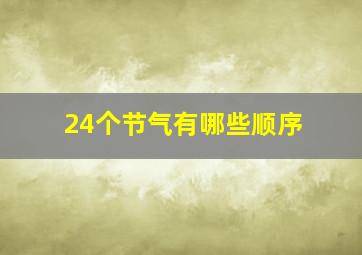 24个节气有哪些顺序